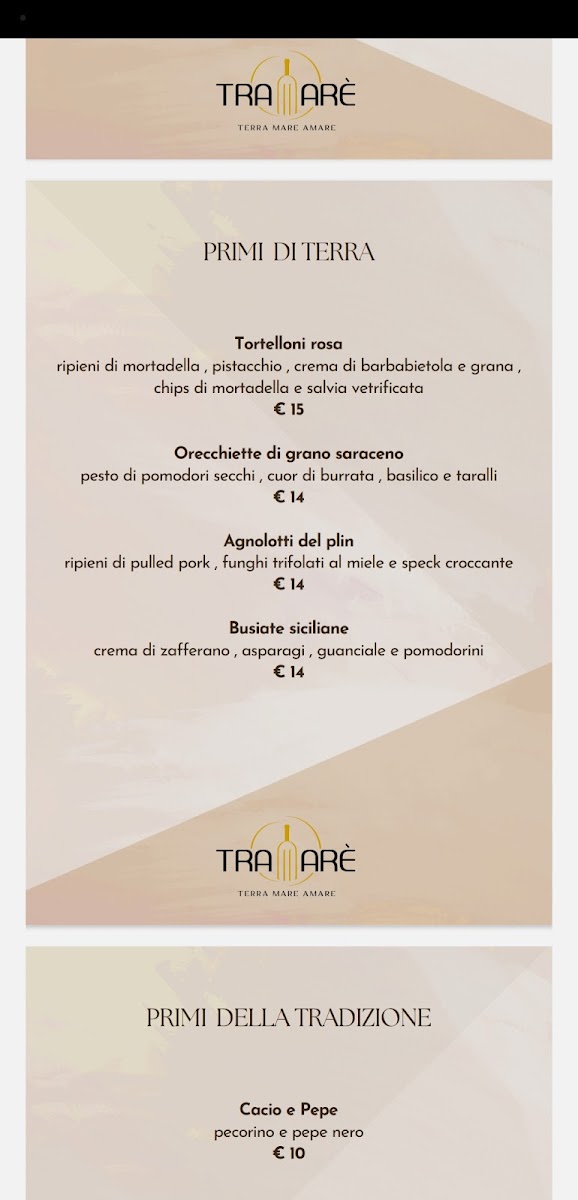 TRAMARÈ
TERRA MARE AMARE

PRIMI DI TERRA

Tortelloni rosa
ripieni di mortadella , pistacchio , crema di barbabietola e grana , chips di mortadella e salvia vetrificata
€ 15

Orecchiette di grano saraceno
pesto di pomodori secchi , cuor di burrata , basilico e taralli
€ 14

Agnolotti del plin
ripieni di pulled pork , funghi trifolati al miele e speck croccante
€ 14

Busiate siciliane
crema di zafferano , asparagi , guanciale e pomodorini
€ 14

TRAMARÈ
TERRA MARE AMARE

PRIMI DELLA TRADIZIONE

Cacio e Pepe
pecorino e pepe nero
€ 10